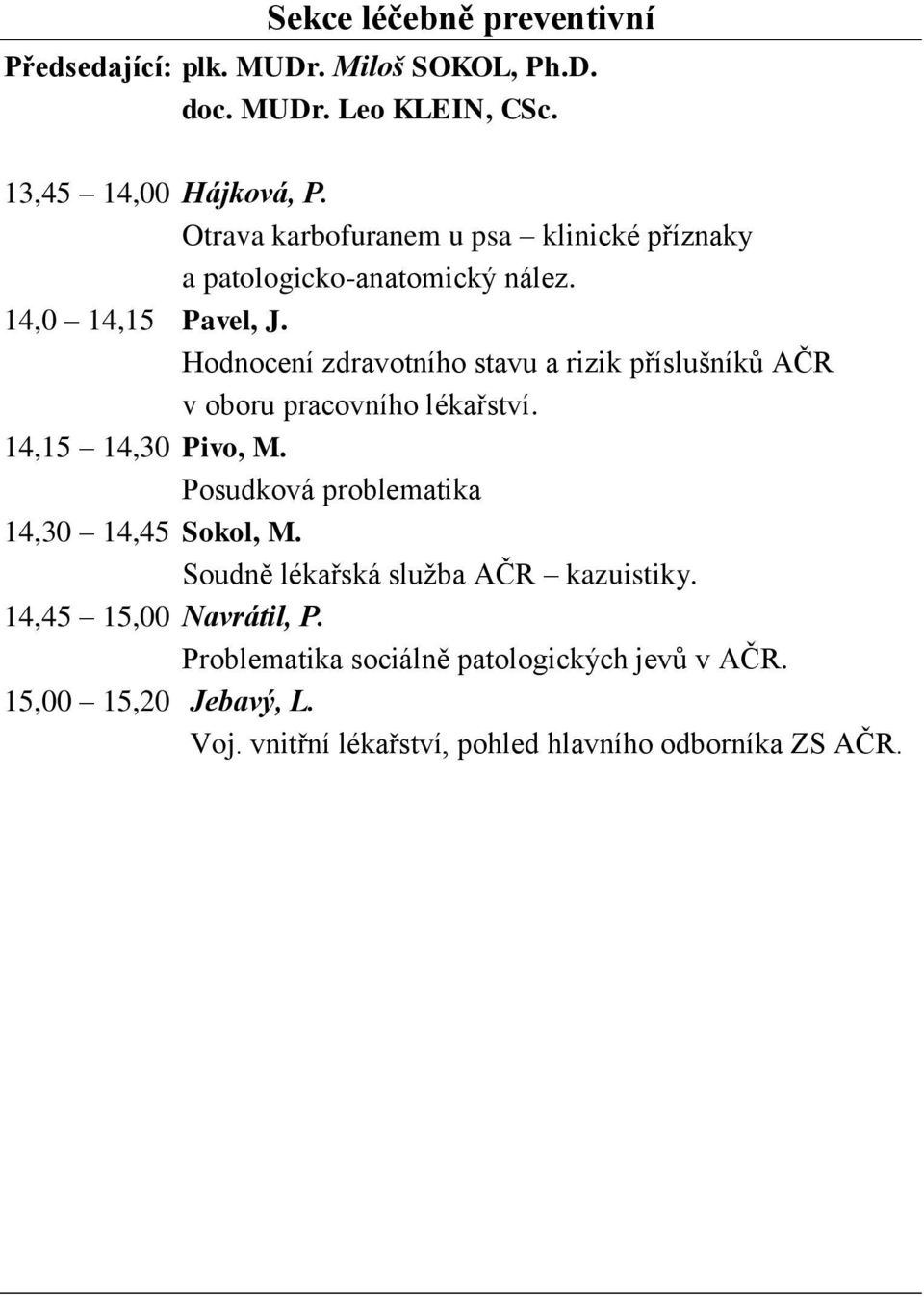 Sekce léčebně preventivní

Předsedající: plk. MUDr. Miloš SOKOL, Ph.D.
doc. MUDr. Leo KLEIN, CSc.

13,45 – 14,00 Hájková, P.
Otrava karbofuranem u psa – klinické příznaky a patologicko-anatomický nález.

14,0 – 14,15 Pavel, J.
Hodnocení zdravotního stavu a rizik příslušníků AČR v oboru pracovního lékařství.

14,15 – 14,30 Pivo, M.
Posudková problematika

14,30 – 14,45 Sokol, M.
Soudně lékařská služba AČR – kazuistiky.

14,45 – 15,00 Navrátil, P.
Problematika sociálně patologických jevů v AČR.

15,00 – 15,20 Jebavý, L.
Voj. vnitřní lékařství, pohled hlavního odborníka ZS AČR.